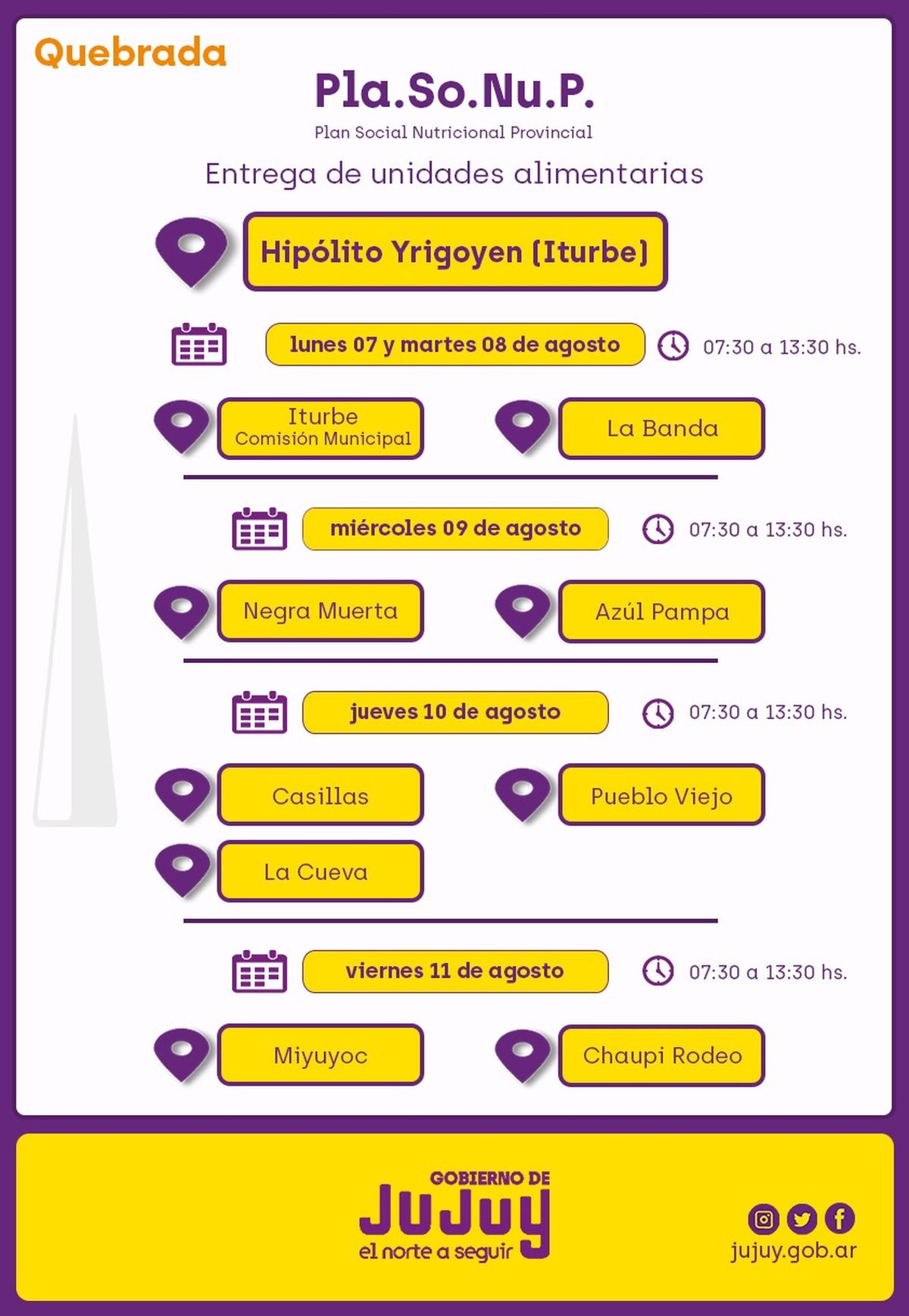 Quebrada

Pla.So.Nu.P.
Plan Social Nutricional Provincial

Entrega de unidades alimentarias

Hipólito Yrigoyen (Iturbe)

lunes 07 y martes 08 de agosto
07:30 a 13:30 hs.

Iturbe
Comisión Municipal

La Banda

miércoles 09 de agosto
07:30 a 13:30 hs.

Negra Muerta

Azúl Pampa

jueves 10 de agosto
07:30 a 13:30 hs.

Casillas

Pueblo Viejo

La Cueva

viernes 11 de agosto
07:30 a 13:30 hs.

Miyuyoc

Chaupi Rodeo

GOBIERNO DE
JUJUY
el norte a seguir

jujuy.gob.ar